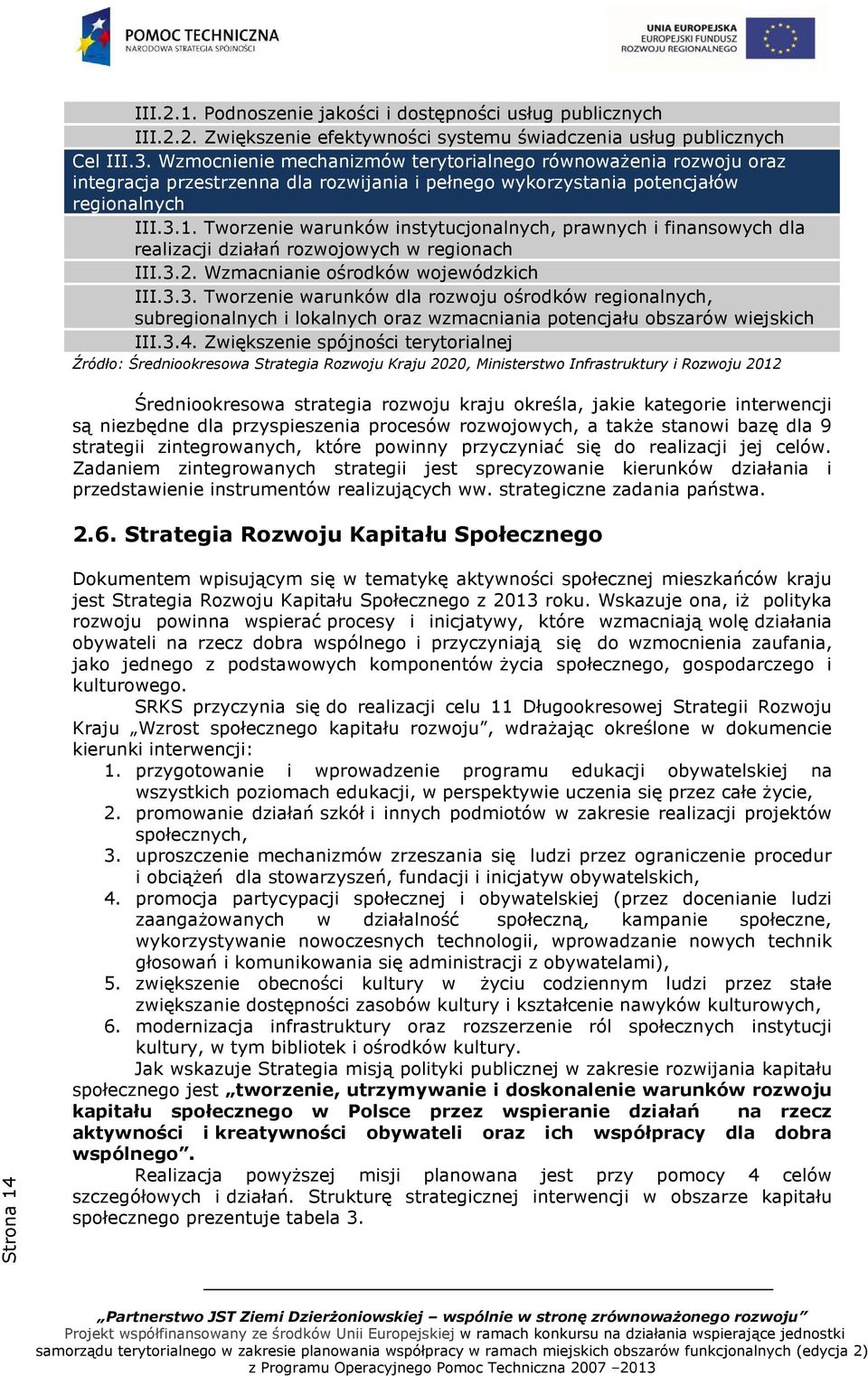 POMOC TECHNICZNA
NARODOWA STRATEGIA SPÓJNOŚCI

UNIA EUROPEJSKA
EUROPEJSKI FUNDUSZ
ROZWOJU REGIONALNEGO

III.2.1. Podnoszenie jakości i dostępności usług publicznych
III.2.2. Zwiększenie efektywności systemu świadczenia usług publicznych
Cel III.3. Wzmocnienie mechanizmów terytorialnego równoważenia rozwoju oraz integracja przestrzenna dla rozwijania i pełnego wykorzystania potencjałów regionalnych
III.3.1. Tworzenie warunków instytucjonalnych, prawnych i finansowych dla realizacji działań rozwojowych w regionach
III.3.2. Wzmacnianie ośrodków wojewódzkich
III.3.3. Tworzenie warunków dla rozwoju ośrodków regionalnych, subregionalnych i lokalnych oraz wzmacniania potencjału obszarów wiejskich
III.3.4. Zwiększenie spójności terytorialnej
Źródło: Średniookresowa Strategia Rozwoju Kraju 2020, Ministerstwo Infrastruktury i Rozwoju 2012

Średniookresowa strategia rozwoju kraju określa, jakie kategorie interwencji są niezbędne dla przyspieszenia procesów rozwojowych, a także stanowi bazę dla 9 strategii zintegrowanych, które powinny przyczyniać się do realizacji jej celów. Zadaniem zintegrowanych strategii jest sprecyzowanie kierunków działania i przedstawienie instrumentów realizujących ww. strategiczne zadania państwa.

2.6. Strategia Rozwoju Kapitału Społecznego

Dokumentem wpisującym się w tematykę aktywności społecznej mieszkańców kraju jest Strategia Rozwoju Kapitału Społecznego z 2013 roku. Wskazuje ona, iż polityka rozwoju powinna wspierać procesy i inicjatywy, które wzmacniają wolę działania obywateli na rzecz dobra wspólnego i przyczyniają się do wzmocnienia zaufania, jako jednego z podstawowych komponentów życia społecznego, gospodarczego i kulturowego.
SRKS przyczynia się do realizacji celu 11 Długookresowej Strategii Rozwoju Kraju „Wzrost społecznego kapitału rozwoju”, wdrażając określone w dokumencie kierunki interwencji:
1. przygotowanie i wprowadzenie programu edukacji obywatelskiej na wszystkich poziomach edukacji, w perspektywie uczenia się przez całe życie,
2. promowanie działań szkół i innych podmiotów w zakresie realizacji projektów społecznych,
3. uproszczenie mechanizmów zrzeszania się ludzi przez ograniczenie procedur i obciążeń dla stowarzyszeń, fundacji i inicjatyw obywatelskich,
4. promocja partycypacji społecznej i obywatelskiej (przez docenianie ludzi zaangażowanych w działalność społeczną, kampanie społeczne, wykorzystywanie nowoczesnych technologii, wprowadzanie nowych technik głosowań i komunikowania się administracji z obywatelami),
5. zwiększenie obecności kultury w życiu codziennym ludzi przez stałe zwiększanie dostępności zasobów kultury i kształcenie nawyków kulturowych,
6. modernizacja infrastruktury oraz rozszerzenie ról społecznych instytucji kultury, w tym bibliotek i ośrodków kultury.
Jak wskazuje Strategia misją polityki publicznej w zakresie rozwijania kapitału społecznego jest „tworzenie, utrzymywanie i doskonalenie warunków rozwoju kapitału społecznego w Polsce przez wspieranie działań na rzecz aktywności i kreatywności obywateli oraz ich współpracy dla dobra wspólnego”.
Realizacja powyższej misji planowana jest przy pomocy 4 celów szczegółowych i działań. Strukturę strategicznej interwencji w obszarze kapitału społecznego prezentuje tabela 3.

Strona 14

„Partnerstwo JST Ziemi Dzierżoniowskiej – wspólnie w stronę zrównoważonego rozwoju”
Projekt współfinansowany ze środków Unii Europejskiej w ramach konkursu na działania wspierające jednostki samorządu terytorialnego w zakresie planowania współpracy w ramach miejskich obszarów funkcjonalnych (edycja 2) z Programu Operacyjnego Pomoc Techniczna 2007 –2013